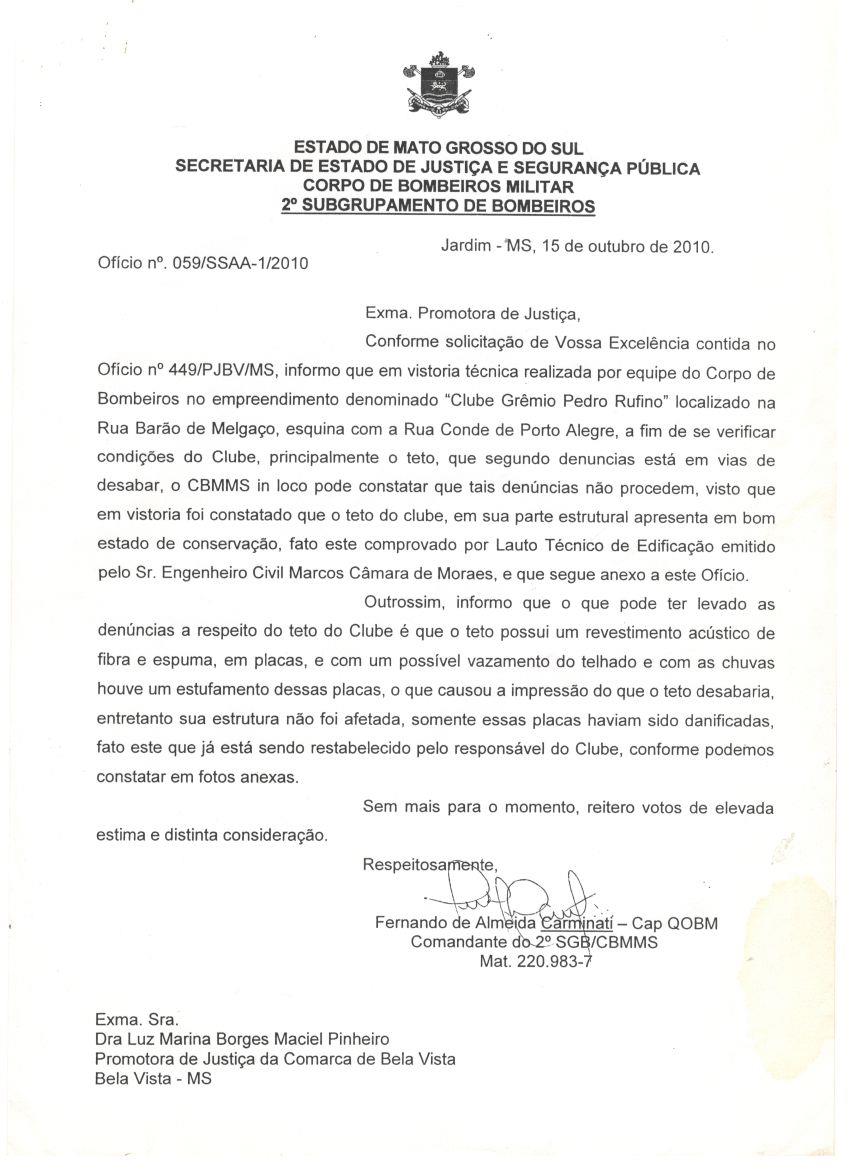 ESTADO DE MATO GROSSO DO SUL
SECRETARIA DE ESTADO DE JUSTIÇA E SEGURANÇA PÚBLICA
CORPO DE BOMBEIROS MILITAR
2º SUBGRUPAMENTO DE BOMBEIROS

Jardim - MS, 15 de outubro de 2010.

Ofício nº. 059/SSAA-1/2010

Exma. Promotora de Justiça,

Conforme solicitação de Vossa Excelência contida no Ofício nº 449/PJBV/MS, informo que em vistoria técnica realizada por equipe do Corpo de Bombeiros no empreendimento denominado "Clube Grêmio Pedro Rufino" localizado na Rua Barão de Melgaço, esquina com a Rua Conde de Porto Alegre, a fim de se verificar condições do Clube, principalmente o teto, que segundo denuncias está em vias de desabar, o CBMMS in loco pode constatar que tais denúncias não procedem, visto que em vistoria foi constatado que o teto do clube, em sua parte estrutural apresenta em bom estado de conservação, fato este comprovado por Lauto Técnico de Edificação emitido pelo Sr. Engenheiro Civil Marcos Câmara de Moraes, e que segue anexo a este Ofício.

Outrossim, informo que o que pode ter levado as denúncias a respeito do teto do Clube é que o teto possui um revestimento acústico de fibra e espuma, em placas, e com um possível vazamento do telhado e com as chuvas houve um estufamento dessas placas, o que causou a impressão do que o teto desabaria, entretanto sua estrutura não foi afetada, somente essas placas haviam sido danificadas, fato este que já está sendo restabelecido pelo responsável do Clube, conforme podemos constatar em fotos anexas.

Sem mais para o momento, reitero votos de elevada estima e distinta consideração.

Respeitosamente,

Fernando de Almeida Carminati – Cap QOBM
Comandante do 2º SGB/CBMMS
Mat. 220.983-7

Exma. Sra.
Dra Luz Marina Borges Maciel Pinheiro
Promotora de Justiça da Comarca de Bela Vista
Bela Vista - MS